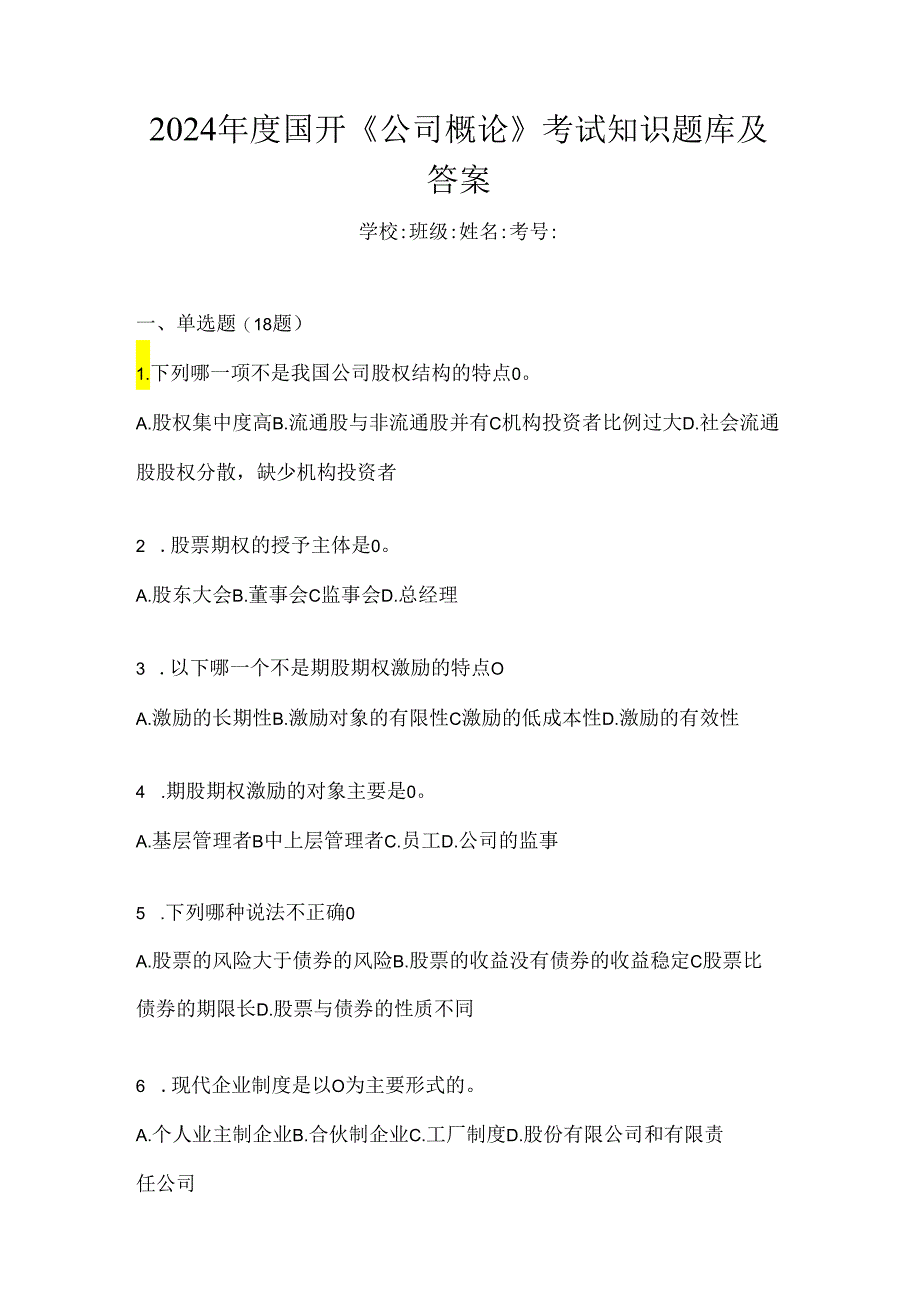 2024年度国开《公司概论》考试知识题库及答案

学校:班级:姓名:考号:

一、单选题（18题）

1.下列哪一项不是我国公司股权结构的特点0。

A.股权集中度高B.流通股与非流通股并有C机构投资者比例过大D.社会流通股股权分散，缺少机构投资者

2 .股票期权的授予主体是0。

A.股东大会B.董事会C监事会D.总经理

3 .以下哪一个不是期股期权激励的特点O

A.激励的长期性B.激励对象的有限性C激励的低成本性D.激励的有效性

4 .期股期权激励的对象主要是0。

A.基层管理者B中上层管理者C.员工D.公司的监事

5 .下列哪种说法不正确0

A.股票的风险大于债券的风险B.股票的收益没有债券的收益稳定C股票比债券的期限长D.股票与债券的性质不同

6 .现代企业制度是以O为主要形式的。

A.个人业主制企业B.合伙制企业C.工厂制度D.股份有限公司和有限责任公司